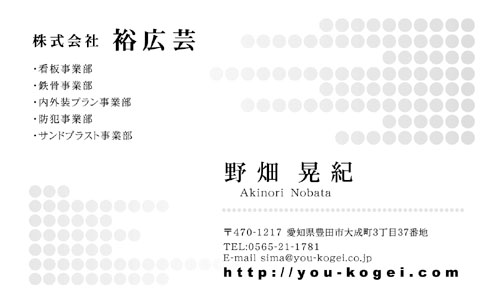 株式会社 裕広芸

・看板事業部
・鉄骨事業部
・内外装プラン事業部
・防犯事業部
・サンドブラスト事業部

野畑 晃紀
Akinori Nobata

〒470-1217 愛知県豊田市大成町3丁目37番地
TEL:0565-21-1781
E-mail sima@you-kogei.co.jp
http://you-kogei.com